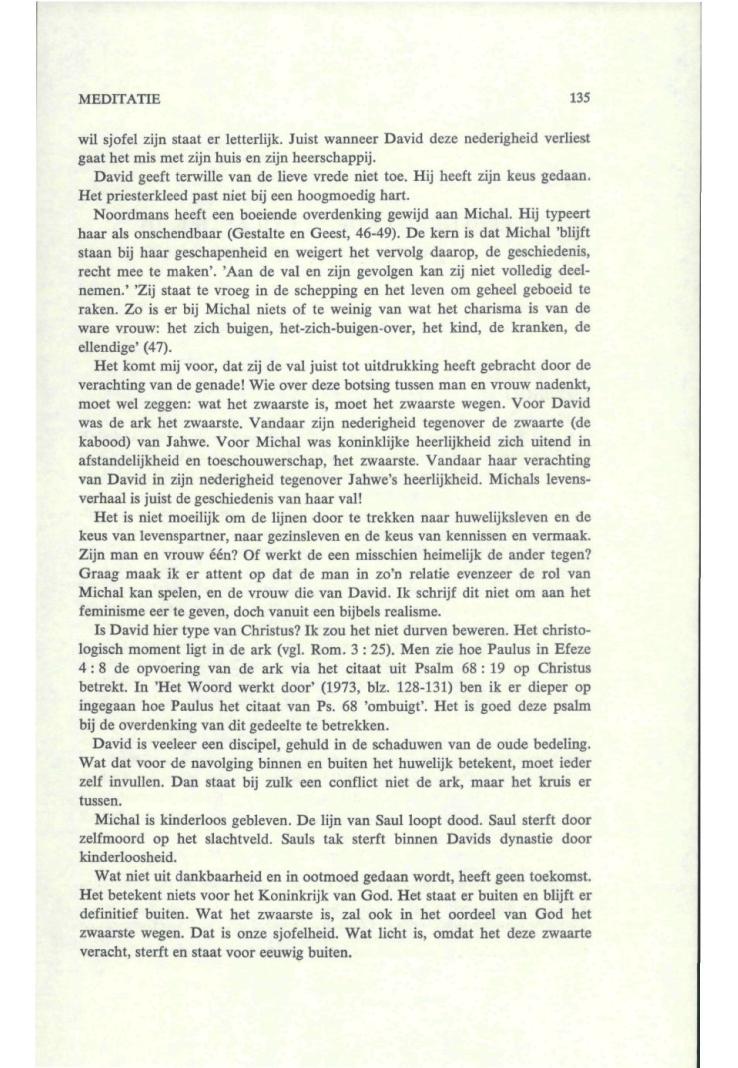 MEDITATIE 135

wil sjofel zijn staat er letterlijk. Juist wanneer David deze nederigheid verliest gaat het mis met zijn huis en zijn heerschappij.

David geeft terwille van de lieve vrede niet toe. Hij heeft zijn keus gedaan. Het priesterkleed past niet bij een hoogmoedig hart.

Noordmans heeft een boeiende overdenking gewijd aan Michal. Hij typeert haar als onschendbaar (Gestalte en Geest, 46-49). De kern is dat Michal 'blijft staan bij haar geschapenheid en weigert het vervolg daarop, de geschiedenis, recht mee te maken'. 'Aan de val en zijn gevolgen kan zij niet volledig deelnemen.' 'Zij staat te vroeg in de schepping en het leven om geheel geboeid te raken. Zo is er bij Michal niets of te weinig van wat het charisma is van de ware vrouw: het zich buigen, het-zich-buigen-over, het kind, de kranken, de ellendige' (47).

Het komt mij voor, dat zij de val juist tot uitdrukking heeft gebracht door de verachting van de genade! Wie over deze botsing tussen man en vrouw nadenkt, moet wel zeggen: wat het zwaarste is, moet het zwaarste wegen. Voor David was de ark het zwaarste. Vandaar zijn nederigheid tegenover de zwaarte (de kabood) van Jahwe. Voor Michal was koninklijke heerlijkheid zich uitend in afstandelijkheid en toeschouwerschap, het zwaarste. Vandaar haar verachting van David in zijn nederigheid tegenover Jahwe's heerlijkheid. Michals levensverhaal is juist de geschiedenis van haar val!

Het is niet moeilijk om de lijnen door te trekken naar huwelijksleven en de keus van levenspartner, naar gezinsleven en de keus van kennissen en vermaak. Zijn man en vrouw één? Of werkt de een misschien heimelijk de ander tegen? Graag maak ik er attent op dat de man in zo'n relatie evenzeer de rol van Michal kan spelen, en de vrouw die van David. Ik schrijf dit niet om aan het feminisme eer te geven, doch vanuit een bijbels realisme.

Is David hier type van Christus? Ik zou het niet durven beweren. Het christologisch moment ligt in de ark (vgl. Rom. 3 : 25). Men zie hoe Paulus in Efeze 4 : 8 de opvoering van de ark via het citaat uit Psalm 68 : 19 op Christus betrekt. In 'Het Woord werkt door' (1973, blz. 128-131) ben ik er dieper op ingegaan hoe Paulus het citaat van Ps. 68 'ombuigt'. Het is goed deze psalm bij de overdenking van dit gedeelte te betrekken.

David is veeleer een discipel, gehuld in de schaduwen van de oude bedeling. Wat dat voor de navolging binnen en buiten het huwelijk betekent, moet ieder zelf invullen. Dan staat bij zulk een conflict niet de ark, maar het kruis er tussen.

Michal is kinderloos gebleven. De lijn van Saul loopt dood. Saul sterft door zelfmoord op het slachtveld. Sauls tak sterft binnen Davids dynastie door kinderloosheid.

Wat niet uit dankbaarheid en in ootmoed gedaan wordt, heeft geen toekomst. Het betekent niets voor het Koninkrijk van God. Het staat er buiten en blijft er definitief buiten. Wat het zwaarste is, zal ook in het oordeel van God het zwaarste wegen. Dat is onze sjofelheid. Wat licht is, omdat het deze zwaarte veracht, sterft en staat voor eeuwig buiten.